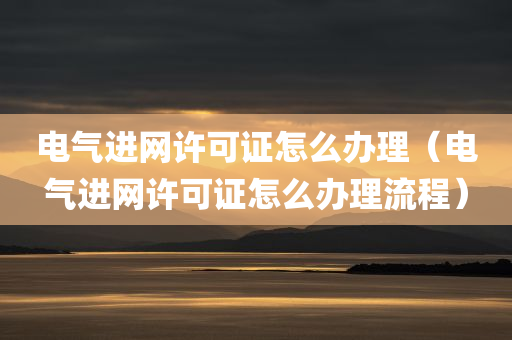 电气进网许可证怎么办理（电气进网许可证怎么办理流程）